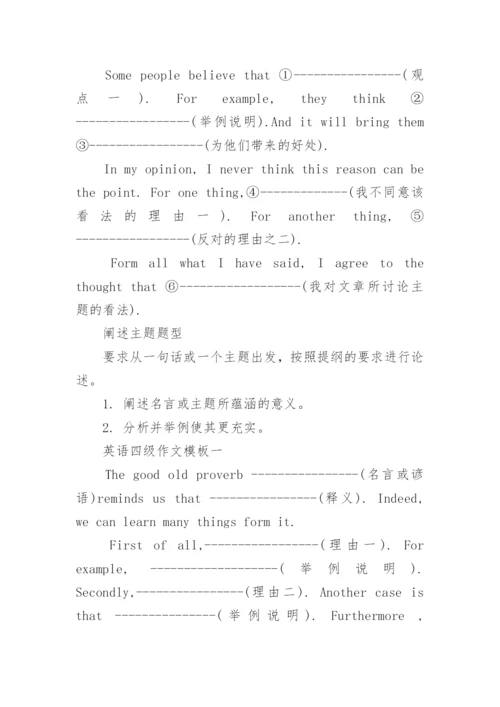 Some people believe that ①----------------(观点一). For example, they think ②-----------------(举例说明).And it will bring them ③-----------------(为他们带来的好处).

In my opinion, I never think this reason can be the point. For one thing,④-------------(我不同意该看法的理由一). For another thing, ⑤-----------------(反对的理由之二).

Form all what I have said, I agree to the thought that ⑥------------------(我对文章所讨论主题的看法).

阐述主题题型

要求从一句话或一个主题出发，按照提纲的要求进行论述。

1. 阐述名言或主题所蕴涵的意义。

2. 分析并举例使其更充实。

英语四级作文模板一

The good old proverb ----------------(名言或谚语)reminds us that ----------------(释义). Indeed, we can learn many things form it.

First of all,-----------------(理由一). For example, -------------------(举例说明). Secondly,----------------(理由二). Another case is that ---------------(举例说明). Furthermore ,